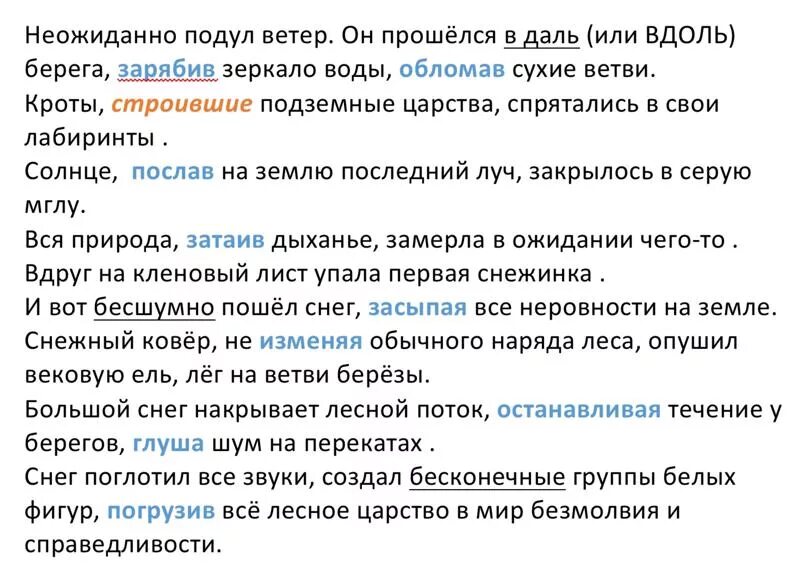 Неожиданно подул ветер. Он прошёлся в даль (или ВДОЛЬ) берега, зарябив зеркало воды, обломав сухие ветви.

Кроты, строившие подземные царства, спрятались в свои лабиринты .

Солнце, послав на землю последний луч, закрылось в серую мглу.

Вся природа, затаив дыханье, замерла в ожидании чего-то .

Вдруг на кленовый лист упала первая снежинка .

И вот бесшумно пошёл снег, засыпая все неровности на земле.

Снежный ковёр, не изменяя обычного наряда леса, опушил вековую ель, лёг на ветви берёзы.

Большой снег накрывает лесной поток, останавливая течение у берегов, глуша шум на перекатах .

Снег поглотил все звуки, создал бесконечные группы белых фигур, погрузив всё лесное царство в мир безмолвия и справедливости.